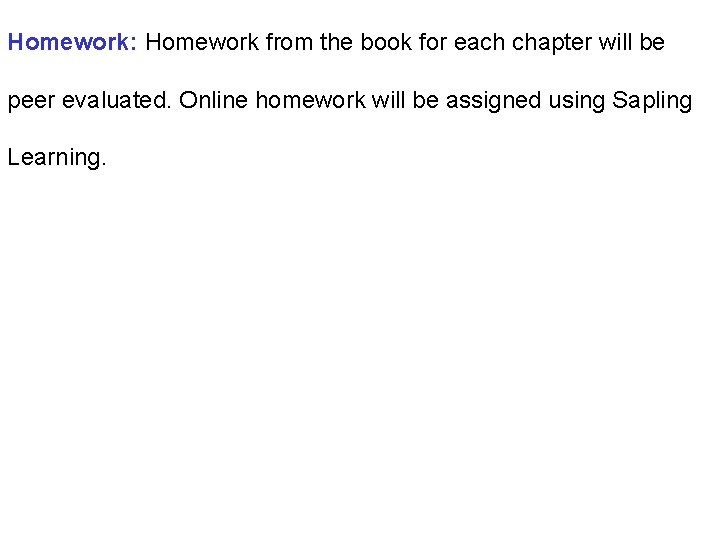 Homework: Homework from the book for each chapter will be peer evaluated. Online homework will be assigned using Sapling Learning.